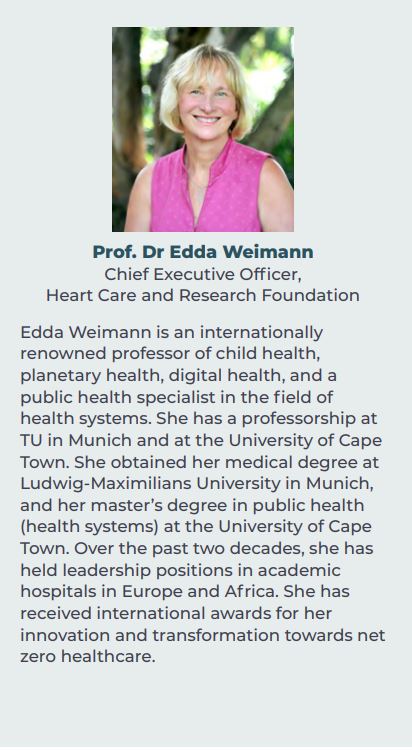 Prof. Dr Edda Weimann
Chief Executive Officer,
Heart Care and Research Foundation

Edda Weimann is an internationally renowned professor of child health, planetary health, digital health, and a public health specialist in the field of health systems. She has a professorship at TU in Munich and at the University of Cape Town. She obtained her medical degree at Ludwig-Maximilians University in Munich, and her master's degree in public health (health systems) at the University of Cape Town. Over the past two decades, she has held leadership positions in academic hospitals in Europe and Africa. She has received international awards for her innovation and transformation towards net zero healthcare.